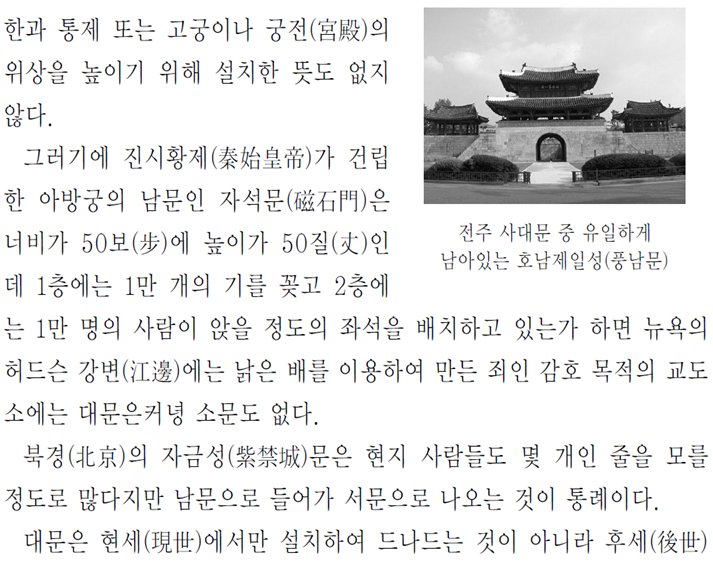 한과 통제 또는 고궁이나 궁전(宮殿)의 위상을 높이기 위해 설치한 뜻도 없지 않다.

그러기에 진시황제(秦始皇帝)가 건립한 아방궁의 남문인 자석문(磁石門)은 너비가 50보(步)에 높이가 50질(丈)인데 1층에는 1만 개의 기를 꽂고 2층에는 1만 명의 사람이 앉을 정도의 좌석을 배치하고 있는가 하면 뉴욕의 허드슨 강변(江邊)에는 낡은 배를 이용하여 만든 죄인 감호 목적의 교도소에는 대문은커녕 소문도 없다.

전주 사대문 중 유일하게 남아있는 호남제일성(풍남문)

북경(北京)의 자금성(紫禁城)문은 현지 사람들도 몇 개인 줄을 모를 정도로 많다지만 남문으로 들어가 서문으로 나오는 것이 통례이다.

대문은 현세(現世)에서만 설치하여 드나드는 것이 아니라 후세(後世)